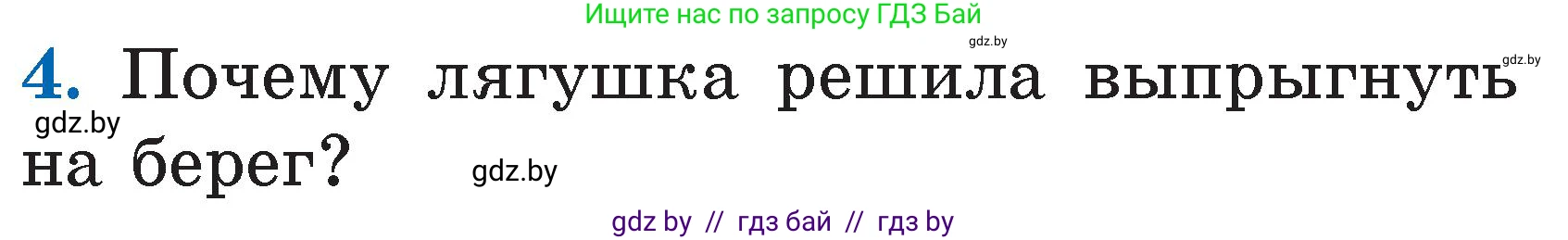 Ищите нас по запросу ГДЗ Бай

gdz.by

gdz.by

4. Почему лягушка решила выпрыгнуть на берег?

gdz.by

gdz.by

gdz by // гдз бай // гдз by